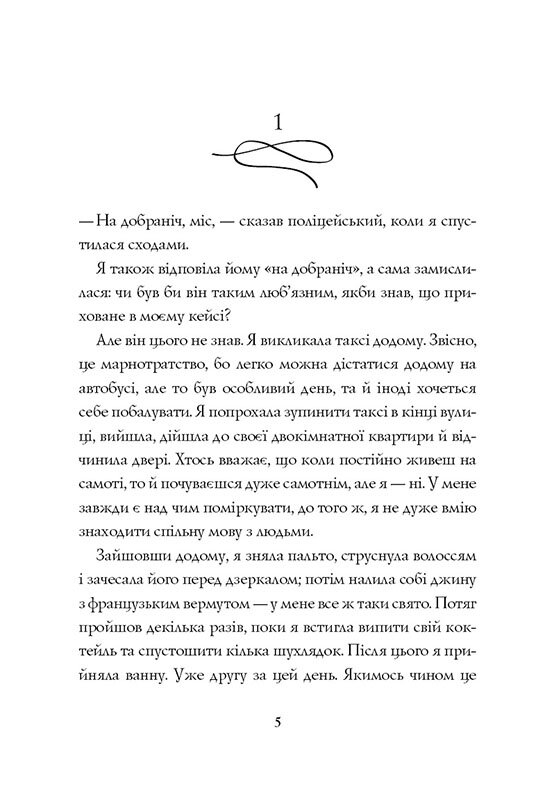 1

— На добраніч, міс, — сказав поліцейський, коли я спустилася сходами.

Я також відповіла йому «на добраніч», а сама замислилася: чи був би він таким люб'язним, якби знав, що приховане в моєму кейсі?

Але він цього не знав. Я викликала таксі додому. Звісно, це марнотратство, бо легко можна дістатися додому на автобусі, але то був особливий день, та й іноді хочеться себе побалувати. Я попрохала зупинити таксі в кінці вулиці, вийшла, дійшла до своєї двокімнатної квартири й відчинила двері. Хтось вважає, що коли постійно живеш на самоті, то й почуваєшся дуже самотнім, але я — ні. У мене завжди є над чим поміркувати, до того ж, я не дуже вмію знаходити спільну мову з людьми.

Зайшовши додому, я зняла пальто, струснула волоссям і зачесала його перед дзеркалом; потім налила собі джину з французьким вермутом — у мене все ж таки свято. Потяг пройшов декілька разів, поки я встигла випити свій коктейль та спустошити кілька шухлядок. Після цього я прийняла ванну. Уже другу за цей день. Якимось чином це

5